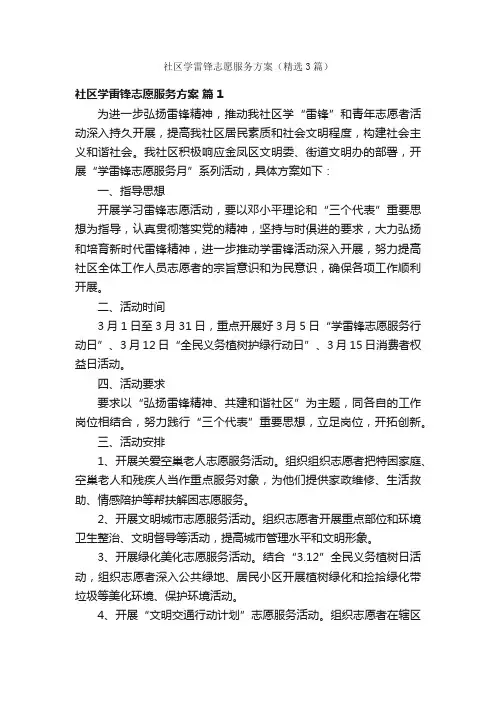 社区学雷锋志愿服务方案（精选3篇）

社区学雷锋志愿服务方案 篇1

为进一步弘扬雷锋精神，推动我社区学“雷锋”和青年志愿者活动深入持久开展，提高我社区居民素质和社会文明程度，构建社会主义和谐社会。我社区积极响应金凤区文明委、街道文明办的部署，开展“学雷锋志愿服务月”系列活动，具体方案如下：

一、指导思想

开展学习雷锋志愿活动，要以邓小平理论和“三个代表”重要思想为指导，认真贯彻落实党的精神，坚持与时俱进的要求，大力弘扬和培育新时代雷锋精神，进一步推动学雷锋活动深入开展，努力提高社区全体工作人员志愿者的宗旨意识和为民意识，确保各项工作顺利开展。

二、活动时间

3月1日至3月31日，重点开展好3月5日“学雷锋志愿服务行动日”、3月12日“全民义务植树护绿行动日”、3月15日消费者权益日活动。

四、活动要求

要求以“弘扬雷锋精神、共建和谐社区”为主题，同各自的工作岗位相结合，努力践行“三个代表”重要思想，立足岗位，开拓创新。

三、活动安排

1、开展关爱空巢老人志愿服务活动。组织组织志愿者把特困家庭、空巢老人和残疾人当作重点服务对象，为他们提供家政维修、生活救助、情感陪护等帮扶解困志愿服务。

2、开展文明城市志愿服务活动。组织志愿者开展重点部位和环境卫生整治、文明督导等活动，提高城市管理水平和文明形象。

3、开展绿化美化志愿服务活动。结合“3.12”全民义务植树日活动，组织志愿者深入公共绿地、居民小区开展植树绿化和捡拾绿化带垃圾等美化环境、保护环境活动。

4、开展“文明交通行动计划”志愿服务活动。组织志愿者在辖区